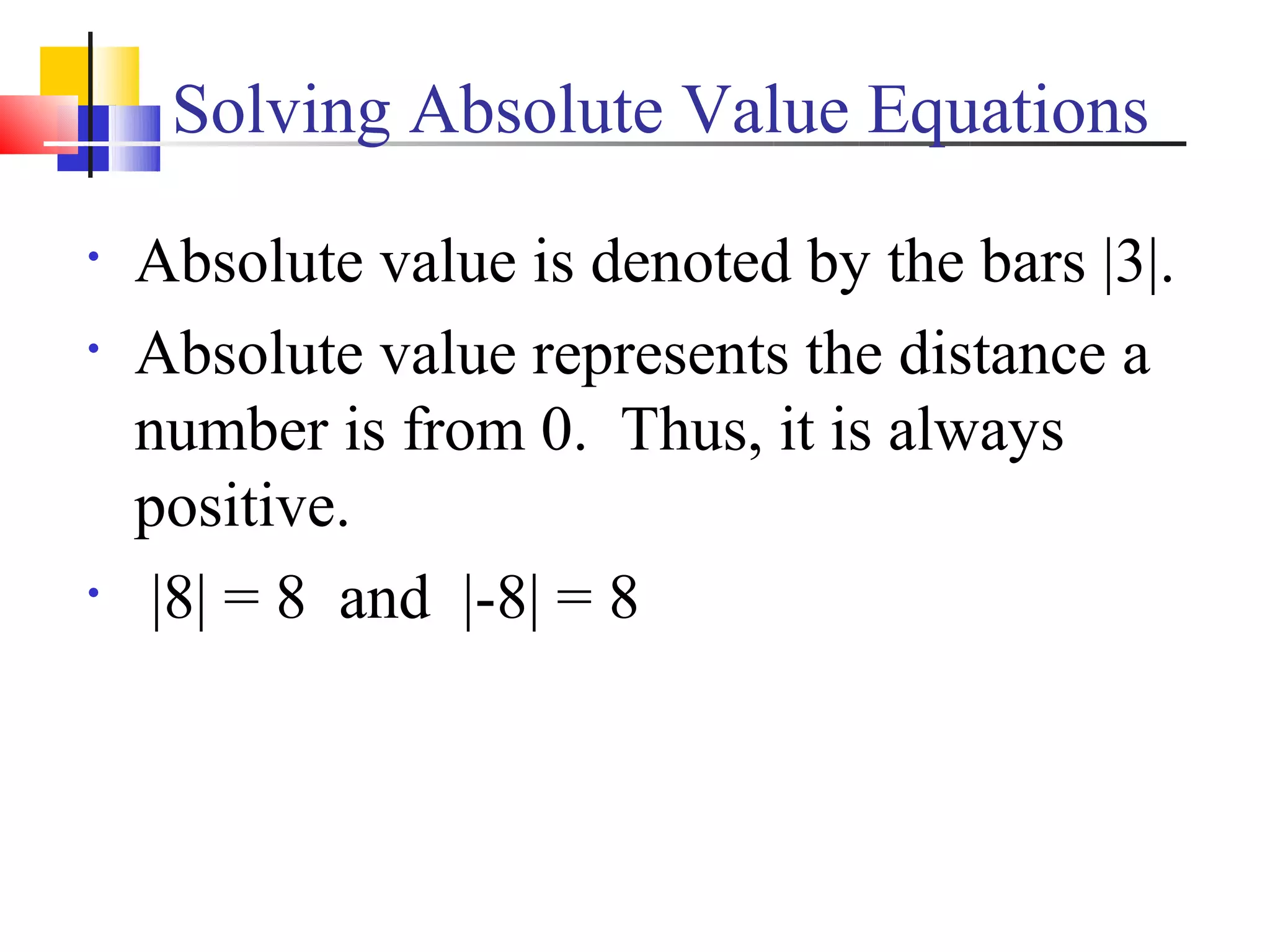 Solving Absolute Value Equations

• Absolute value is denoted by the bars $|3|$.
• Absolute value represents the distance a number is from 0. Thus, it is always positive.
• $|8| = 8$ and $|-8| = 8$